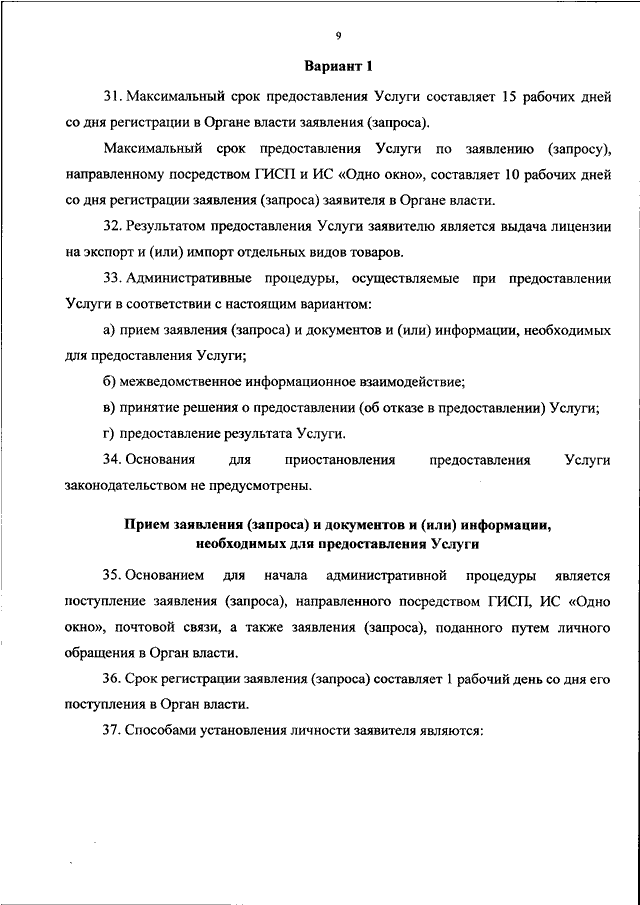 9

Вариант 1

31. Максимальный срок предоставления Услуги составляет 15 рабочих дней со дня регистрации в Органе власти заявления (запроса).

Максимальный срок предоставления Услуги по заявлению (запросу), направленному посредством ГИСП и ИС «Одно окно», составляет 10 рабочих дней со дня регистрации заявления (запроса) заявителя в Органе власти.

32. Результатом предоставления Услуги заявителю является выдача лицензии на экспорт и (или) импорт отдельных видов товаров.

33. Административные процедуры, осуществляемые при предоставлении Услуги в соответствии с настоящим вариантом:

а) прием заявления (запроса) и документов и (или) информации, необходимых для предоставления Услуги;

б) межведомственное информационное взаимодействие;

в) принятие решения о предоставлении (об отказе в предоставлении) Услуги;

г) предоставление результата Услуги.

34. Основания для приостановления предоставления Услуги законодательством не предусмотрены.

Прием заявления (запроса) и документов и (или) информации, необходимых для предоставления Услуги

35. Основанием для начала административной процедуры является поступление заявления (запроса), направленного посредством ГИСП, ИС «Одно окно», почтовой связи, а также заявления (запроса), поданного путем личного обращения в Орган власти.

36. Срок регистрации заявления (запроса) составляет 1 рабочий день со дня его поступления в Орган власти.

37. Способами установления личности заявителя являются: